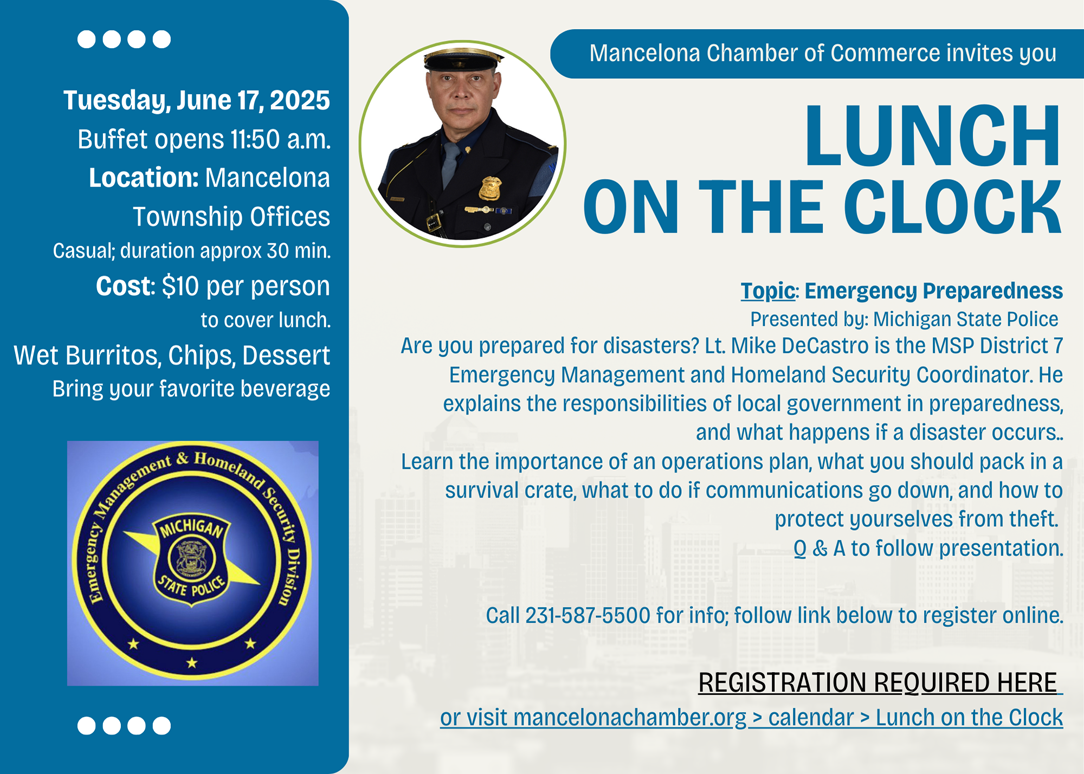 Tuesday, June 17, 2025
Buffet opens 11:50 a.m.
Location: Mancelona Township Offices
Casual; duration approx 30 min.
Cost: $10 per person to cover lunch.
Wet Burritos, Chips, Dessert
Bring your favorite beverage

Emergency Management & Homeland Security Division
MICHIGAN STATE POLICE

Mancelona Chamber of Commerce invites you

LUNCH ON THE CLOCK

Topic: Emergency Preparedness
Presented by: Michigan State Police
Are you prepared for disasters? Lt. Mike DeCastro is the MSP District 7 Emergency Management and Homeland Security Coordinator. He explains the responsibilities of local government in preparedness, and what happens if a disaster occurs..
Learn the importance of an operations plan, what you should pack in a survival crate, what to do if communications go down, and how to protect yourselves from theft.
Q & A to follow presentation.

Call 231-587-5500 for info; follow link below to register online.

REGISTRATION REQUIRED HERE
or visit mancelonachamber.org > calendar > Lunch on the Clock